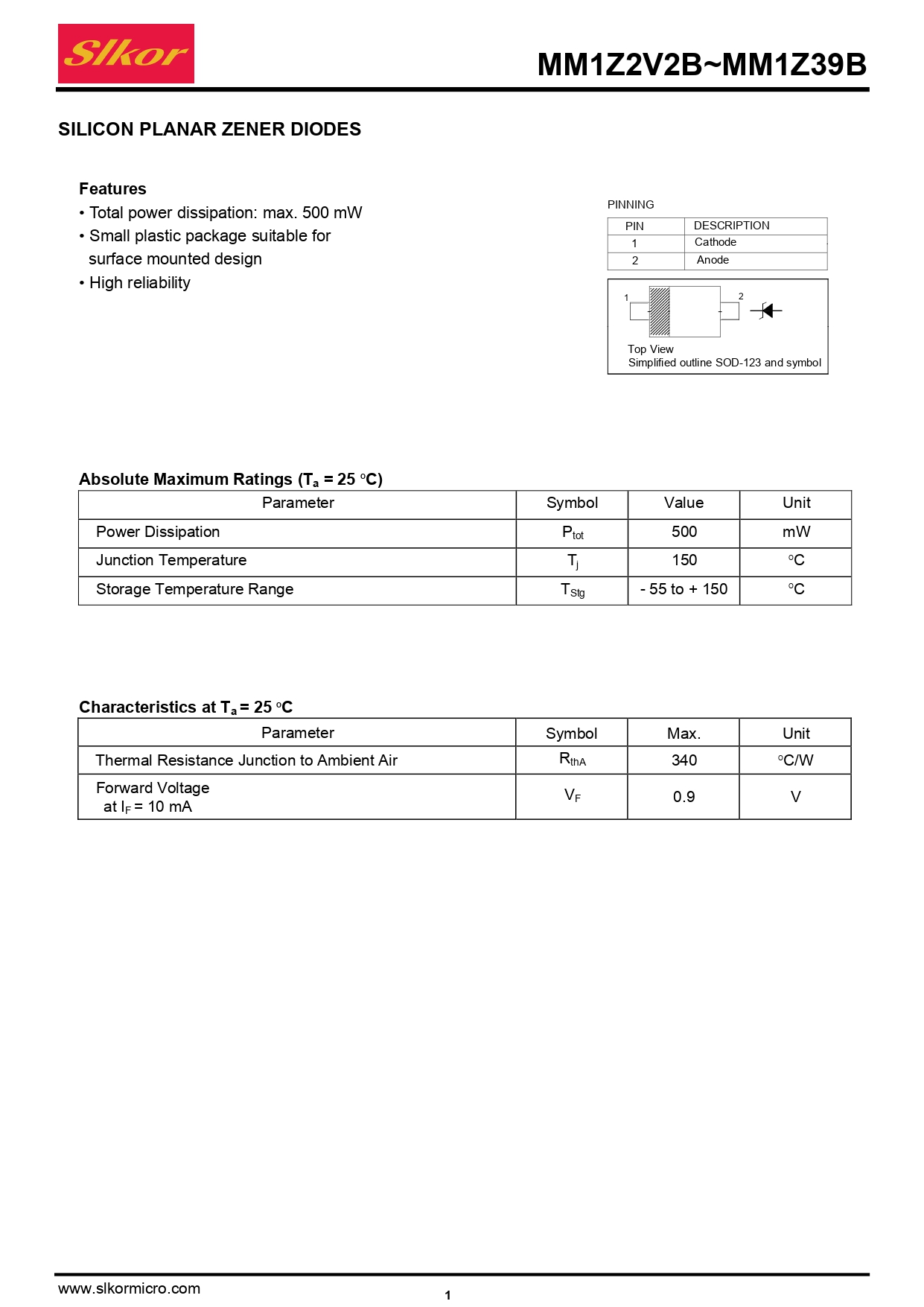 Slkor

MM1Z2V2B~MM1Z39B

SILICON PLANAR ZENER DIODES

Features
• Total power dissipation: max. 500 mW
• Small plastic package suitable for surface mounted design
• High reliability

PINNING

| PIN | DESCRIPTION |
|---|---|
| 1 | Cathode |
| 2 | Anode |

1 2

Top View
Simplified outline SOD-123 and symbol

Absolute Maximum Ratings ($T_a$ = 25 °C)

| Parameter | Symbol | Value | Unit |
|---|---|---|---|
| Power Dissipation | $P_{tot}$ | 500 | mW |
| Junction Temperature | $T_j$ | 150 | °C |
| Storage Temperature Range | $T_{Stg}$ | - 55 to + 150 | °C |

Characteristics at $T_a$ = 25 °C

| Parameter | Symbol | Max. | Unit |
|---|---|---|---|
| Thermal Resistance Junction to Ambient Air | $R_{thA}$ | 340 | °C/W |
| Forward Voltage at $I_F$ = 10 mA | $V_F$ | 0.9 | V |

www.slkormicro.com

1